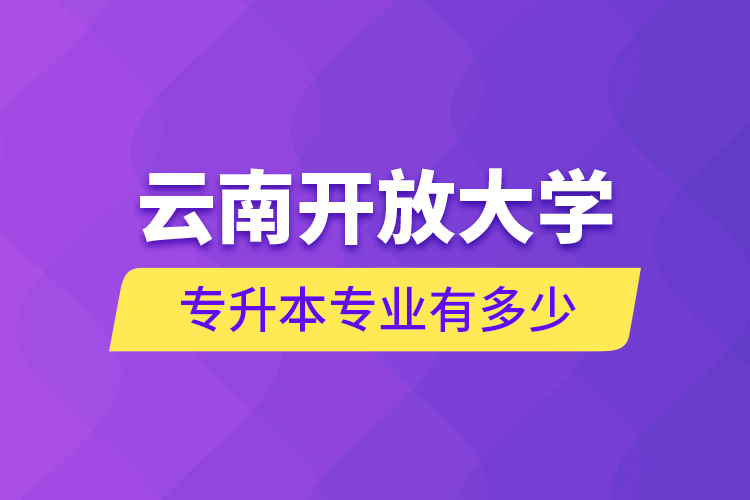 云南开放大学

专升本专业有多少